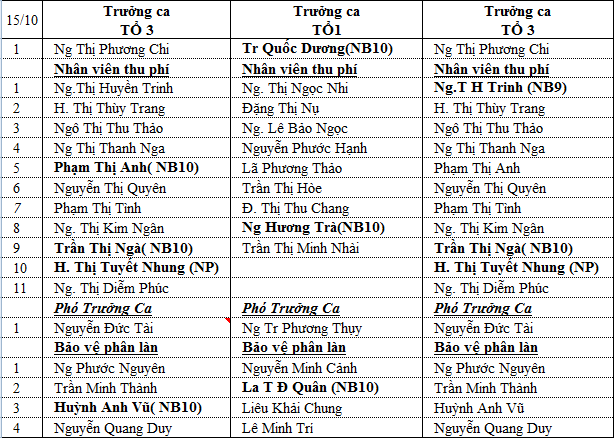 | 15/10 | Trưởng ca TỔ 3 | Trưởng ca TỔ1 | Trưởng ca TỔ 3 |
|---|---|---|---|
| 1 | Ng Thị Phương Chi | Tr Quốc Dương(NB10) | Ng Thị Phương Chi |
| | Nhân viên thu phí | Nhân viên thu phí | Nhân viên thu phí |
| 1 | Ng.Thị Huyền Trinh | Ng. Thị Ngọc Nhi | Ng.T H Trinh (NB9) |
| 2 | H. Thị Thùy Trang | Đặng Thị Nụ | H. Thị Thùy Trang |
| 3 | Ngô Thị Thu Thảo | Ng. Lê Bảo Ngọc | Ngô Thị Thu Thảo |
| 4 | Ng Thị Thanh Nga | Nguyễn Phước Hạnh | Ng Thị Thanh Nga |
| 5 | Phạm Thị Anh( NB10) | Lã Phương Thảo | Phạm Thị Anh |
| 6 | Nguyễn Thị Quyên | Trần Thị Hòe | Nguyễn Thị Quyên |
| 7 | Phạm Thị Tình | Đ. Thị Thu Chang | Phạm Thị Tình |
| 8 | Ng. Thị Kim Ngân | Ng Hương Trà(NB10) | Ng. Thị Kim Ngân |
| 9 | Trần Thị Ngà( NB10) | Trần Thị Minh Nhài | Trần Thị Ngà( NB10) |
| 10 | H. Thị Tuyết Nhung (NP) | | H. Thị Tuyết Nhung (NP) |
| 11 | Ng. Thị Diễm Phúc | | Ng. Thị Diễm Phúc |
| | Phó Trưởng Ca | Phó Trưởng Ca | Phó Trưởng Ca |
| 1 | Nguyễn Đức Tài | Ng Tr Phương Thụy | Nguyễn Đức Tài |
| | Bảo vệ phân làn | Bảo vệ phân làn | Bảo vệ phân làn |
| 1 | Ng Phước Nguyên | Nguyễn Minh Cảnh | Ng Phước Nguyên |
| 2 | Trần Minh Thành | La T Đ Quân (NB10) | Trần Minh Thành |
| 3 | Huỳnh Anh Vũ( NB10) | Liêu Khải Chung | Huỳnh Anh Vũ |
| 4 | Nguyễn Quang Duy | Lê Minh Trí | Nguyễn Quang Duy |